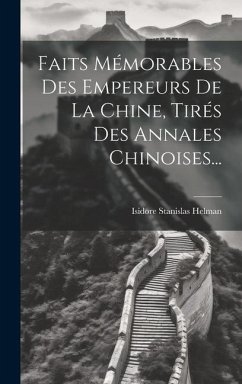 Faits Mémorables Des Empereurs De La Chine, Tirés Des Annales Chinoises...

Isidore Stanislas Helman